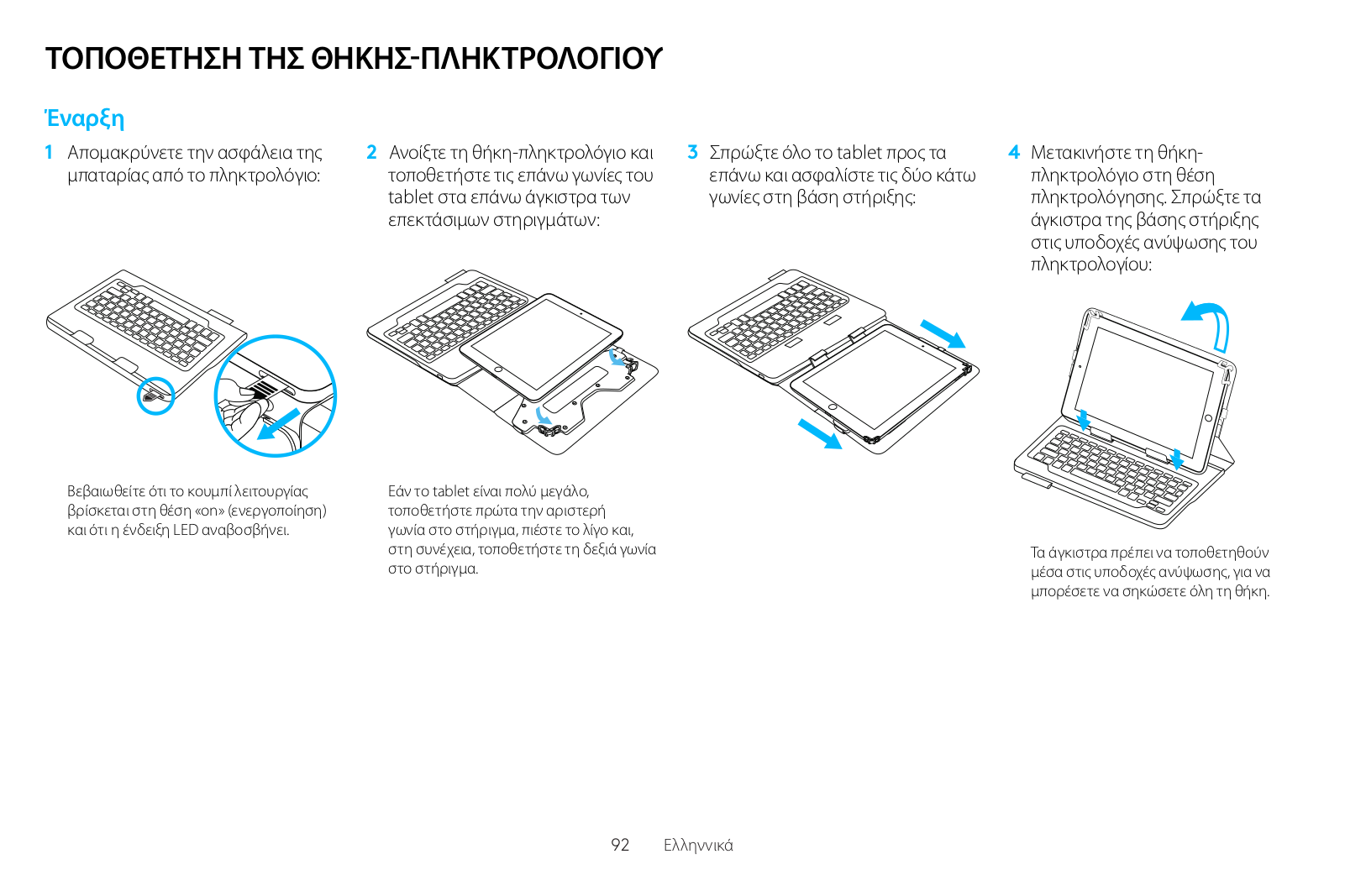 ΤΟΠΟΘΕΤΗΣΗ ΤΗΣ ΘΗΚΗΣ-ΠΛΗΚΤΡΟΛΟΓΙΟΥ

Έναρξη

1 Απομακρύνετε την ασφάλεια της μπαταρίας από το πληκτρολόγιο:

Βεβαιωθείτε ότι το κουμπί λειτουργίας βρίσκεται στη θέση «on» (ενεργοποίηση) και ότι η ένδειξη LED αναβοσβήνει.

2 Ανοίξτε τη θήκη-πληκτρολόγιο και τοποθετήστε τις επάνω γωνίες του tablet στα επάνω άγκιστρα των επεκτάσιμων στηριγμάτων:

Εάν το tablet είναι πολύ μεγάλο, τοποθετήστε πρώτα την αριστερή γωνία στο στήριγμα, πιέστε το λίγο και, στη συνέχεια, τοποθετήστε τη δεξιά γωνία στο στήριγμα.

3 Σπρώξτε όλο το tablet προς τα επάνω και ασφαλίστε τις δύο κάτω γωνίες στη βάση στήριξης:

4 Μετακινήστε τη θήκη-πληκτρολόγιο στη θέση πληκτρολόγησης. Σπρώξτε τα άγκιστρα της βάσης στήριξης στις υποδοχές ανύψωσης του πληκτρολογίου:

Τα άγκιστρα πρέπει να τοποθετηθούν μέσα στις υποδοχές ανύψωσης, για να μπορέσετε να σηκώσετε όλη τη θήκη.

92 Ελληνικά